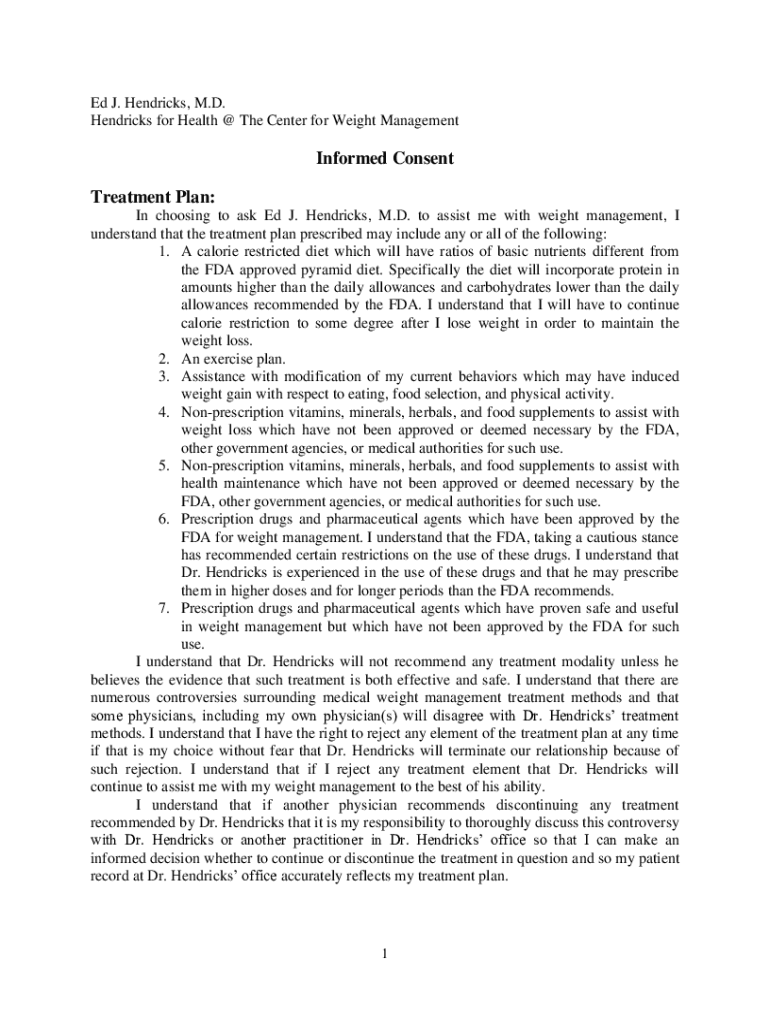 Ed J. Hendricks, M.D.
Hendricks for Health @ The Center for Weight Management

Informed Consent

Treatment Plan:

In choosing to ask Ed J. Hendricks, M.D. to assist me with weight management, I understand that the treatment plan prescribed may include any or all of the following:

1. A calorie restricted diet which will have ratios of basic nutrients different from the FDA approved pyramid diet. Specifically the diet will incorporate protein in amounts higher than the daily allowances and carbohydrates lower than the daily allowances recommended by the FDA. I understand that I will have to continue calorie restriction to some degree after I lose weight in order to maintain the weight loss.
2. An exercise plan.
3. Assistance with modification of my current behaviors which may have induced weight gain with respect to eating, food selection, and physical activity.
4. Non-prescription vitamins, minerals, herbals, and food supplements to assist with weight loss which have not been approved or deemed necessary by the FDA, other government agencies, or medical authorities for such use.
5. Non-prescription vitamins, minerals, herbals, and food supplements to assist with health maintenance which have not been approved or deemed necessary by the FDA, other government agencies, or medical authorities for such use.
6. Prescription drugs and pharmaceutical agents which have been approved by the FDA for weight management. I understand that the FDA, taking a cautious stance has recommended certain restrictions on the use of these drugs. I understand that Dr. Hendricks is experienced in the use of these drugs and that he may prescribe them in higher doses and for longer periods than the FDA recommends.
7. Prescription drugs and pharmaceutical agents which have proven safe and useful in weight management but which have not been approved by the FDA for such use.

I understand that Dr. Hendricks will not recommend any treatment modality unless he believes the evidence that such treatment is both effective and safe. I understand that there are numerous controversies surrounding medical weight management treatment methods and that some physicians, including my own physician(s) will disagree with Dr. Hendricks' treatment methods. I understand that I have the right to reject any element of the treatment plan at any time if that is my choice without fear that Dr. Hendricks will terminate our relationship because of such rejection. I understand that if I reject any treatment element that Dr. Hendricks will continue to assist me with my weight management to the best of his ability.

I understand that if another physician recommends discontinuing any treatment recommended by Dr. Hendricks that it is my responsibility to thoroughly discuss this controversy with Dr. Hendricks or another practitioner in Dr. Hendricks' office so that I can make an informed decision whether to continue or discontinue the treatment in question and so my patient record at Dr. Hendricks' office accurately reflects my treatment plan.

1